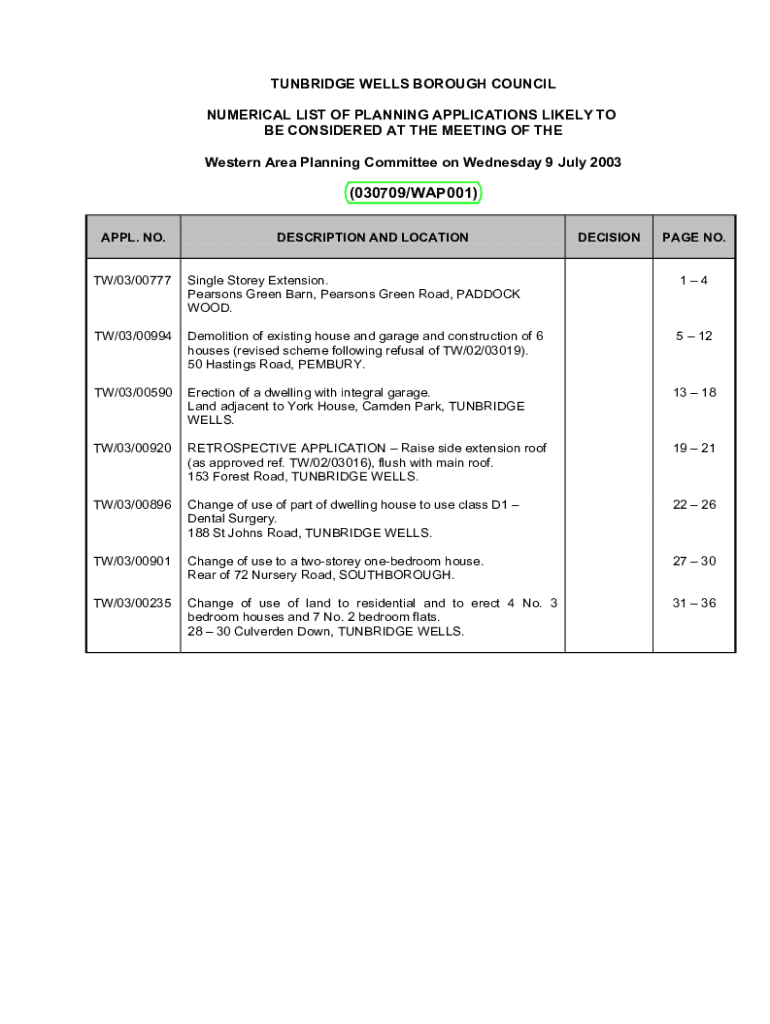 TUNBRIDGE WELLS BOROUGH COUNCIL

NUMERICAL LIST OF PLANNING APPLICATIONS LIKELY TO BE CONSIDERED AT THE MEETING OF THE

Western Area Planning Committee on Wednesday 9 July 2003

(030709/WAP001)

| APPL. NO. | DESCRIPTION AND LOCATION | DECISION | PAGE NO. |
|---|---|---|---|
| TW/03/00777 | Single Storey Extension. Pearsons Green Barn, Pearsons Green Road, PADDOCK WOOD. | | 1 – 4 |
| TW/03/00994 | Demolition of existing house and garage and construction of 6 houses (revised scheme following refusal of TW/02/03019). 50 Hastings Road, PEMBURY. | | 5 – 12 |
| TW/03/00590 | Erection of a dwelling with integral garage. Land adjacent to York House, Camden Park, TUNBRIDGE WELLS. | | 13 – 18 |
| TW/03/00920 | RETROSPECTIVE APPLICATION – Raise side extension roof (as approved ref. TW/02/03016), flush with main roof. 153 Forest Road, TUNBRIDGE WELLS. | | 19 – 21 |
| TW/03/00896 | Change of use of part of dwelling house to use class D1 – Dental Surgery. 188 St Johns Road, TUNBRIDGE WELLS. | | 22 – 26 |
| TW/03/00901 | Change of use to a two-storey one-bedroom house. Rear of 72 Nursery Road, SOUTHBOROUGH. | | 27 – 30 |
| TW/03/00235 | Change of use of land to residential and to erect 4 No. 3 bedroom houses and 7 No. 2 bedroom flats. 28 – 30 Culverden Down, TUNBRIDGE WELLS. | | 31 – 36 |